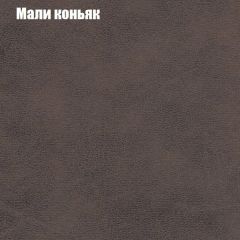 Мали коньяк